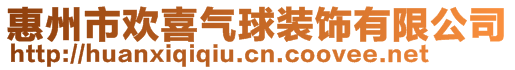 惠州市欢喜气球装饰有限公司
http://huanxiqiqiu.cn.coovee.net